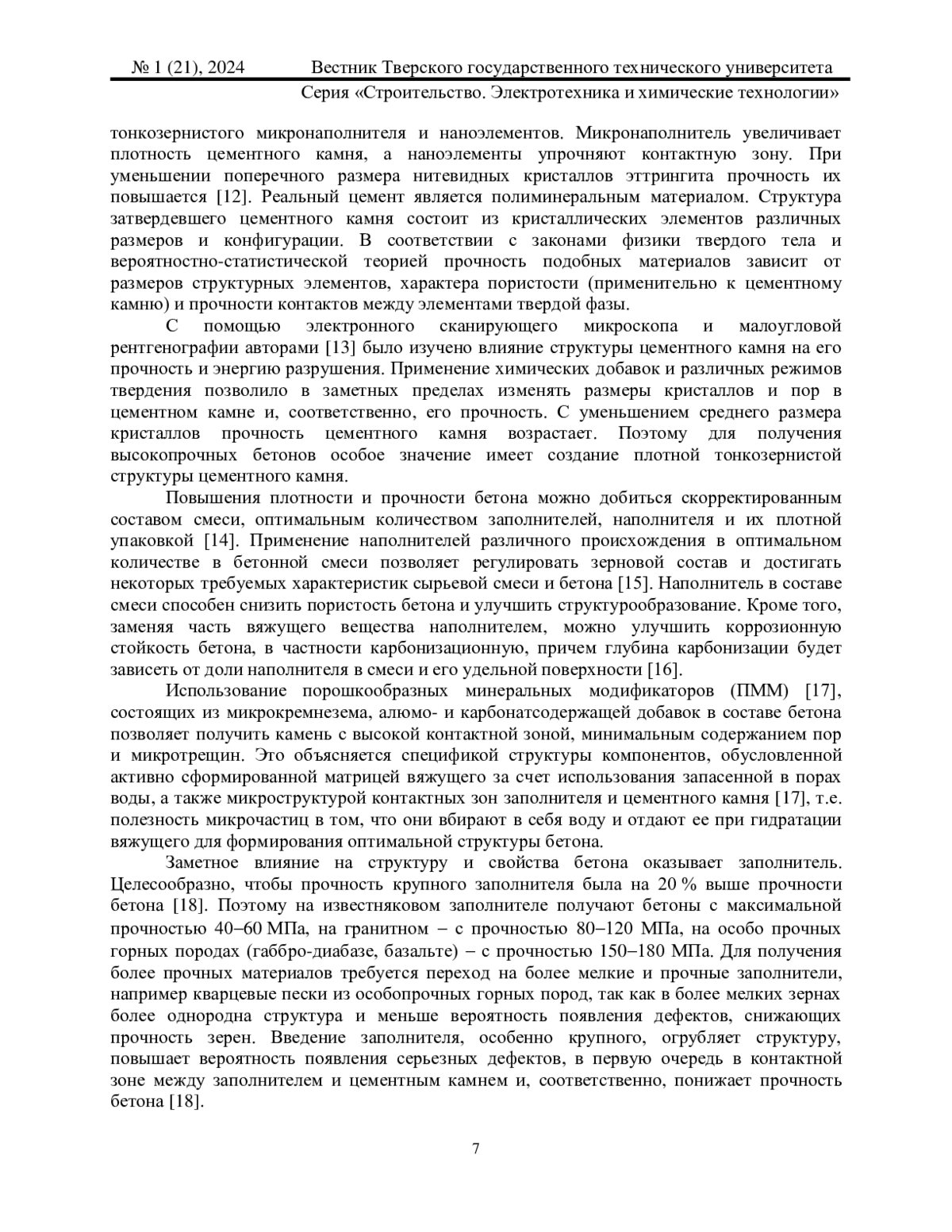 № 1 (21), 2024 Вестник Тверского государственного технического университета
Серия «Строительство. Электротехника и химические технологии»

тонкозернистого микронаполнителя и наноэлементов. Микронаполнитель увеличивает плотность цементного камня, а наноэлементы упрочняют контактную зону. При уменьшении поперечного размера нитевидных кристаллов эттрингита прочность их повышается [12]. Реальный цемент является полиминеральным материалом. Структура затвердевшего цементного камня состоит из кристаллических элементов различных размеров и конфигурации. В соответствии с законами физики твердого тела и вероятностно-статистической теорией прочность подобных материалов зависит от размеров структурных элементов, характера пористости (применительно к цементному камню) и прочности контактов между элементами твердой фазы.

С помощью электронного сканирующего микроскопа и малоугловой рентгенографии авторами [13] было изучено влияние структуры цементного камня на его прочность и энергию разрушения. Применение химических добавок и различных режимов твердения позволило в заметных пределах изменять размеры кристаллов и пор в цементном камне и, соответственно, его прочность. С уменьшением среднего размера кристаллов прочность цементного камня возрастает. Поэтому для получения высокопрочных бетонов особое значение имеет создание плотной тонкозернистой структуры цементного камня.

Повышения плотности и прочности бетона можно добиться скорректированным составом смеси, оптимальным количеством заполнителей, наполнителя и их плотной упаковкой [14]. Применение наполнителей различного происхождения в оптимальном количестве в бетонной смеси позволяет регулировать зерновой состав и достигать некоторых требуемых характеристик сырьевой смеси и бетона [15]. Наполнитель в составе смеси способен снизить пористость бетона и улучшить структурообразование. Кроме того, заменяя часть вяжущего вещества наполнителем, можно улучшить коррозионную стойкость бетона, в частности карбонизационную, причем глубина карбонизации будет зависеть от доли наполнителя в смеси и его удельной поверхности [16].

Использование порошкообразных минеральных модификаторов (ПММ) [17], состоящих из микрокремнезема, алюмо- и карбонатсодержащей добавок в составе бетона позволяет получить камень с высокой контактной зоной, минимальным содержанием пор и микротрещин. Это объясняется спецификой структуры компонентов, обусловленной активно сформированной матрицей вяжущего за счет использования запасенной в порах воды, а также микроструктурой контактных зон заполнителя и цементного камня [17], т.е. полезность микрочастиц в том, что они вбирают в себя воду и отдают ее при гидратации вяжущего для формирования оптимальной структуры бетона.

Заметное влияние на структуру и свойства бетона оказывает заполнитель. Целесообразно, чтобы прочность крупного заполнителя была на 20 % выше прочности бетона [18]. Поэтому на известняковом заполнителе получают бетоны с максимальной прочностью 40–60 МПа, на гранитном – с прочностью 80–120 МПа, на особо прочных горных породах (габбро-диабазе, базальте) – с прочностью 150–180 МПа. Для получения более прочных материалов требуется переход на более мелкие и прочные заполнители, например кварцевые пески из особопрочных горных пород, так как в более мелких зернах более однородна структура и меньше вероятность появления дефектов, снижающих прочность зерен. Введение заполнителя, особенно крупного, огрубляет структуру, повышает вероятность появления серьезных дефектов, в первую очередь в контактной зоне между заполнителем и цементным камнем и, соответственно, понижает прочность бетона [18].

7